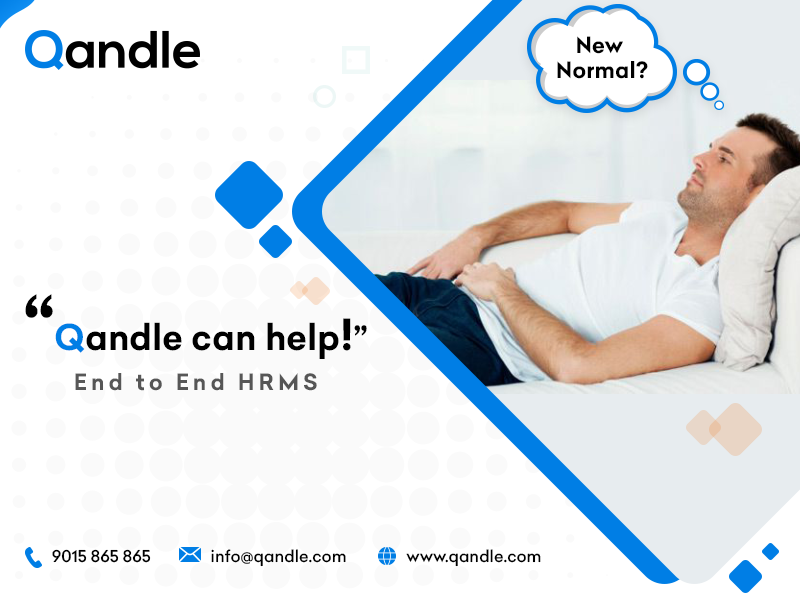 Qandle

New Normal?

“Qandle can help!”
End to End HRMS

9015 865 865 info@qandle.com www.qandle.com